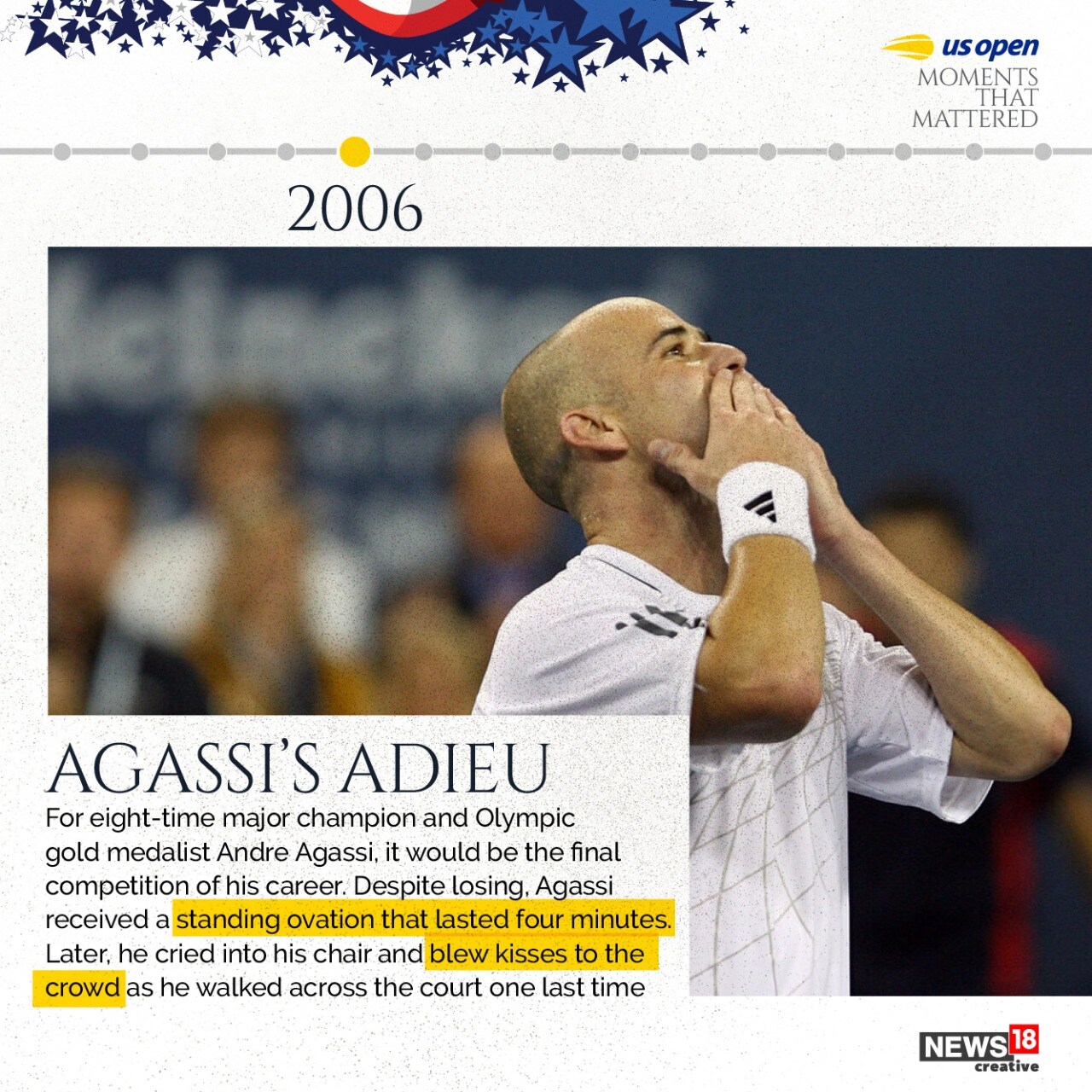 us open
MOMENTS
THAT
MATTERED

2006

AGASSI'S ADIEU

For eight-time major champion and Olympic gold medalist Andre Agassi, it would be the final competition of his career. Despite losing, Agassi received a standing ovation that lasted four minutes. Later, he cried into his chair and blew kisses to the crowd as he walked across the court one last time

NEWS18
creative